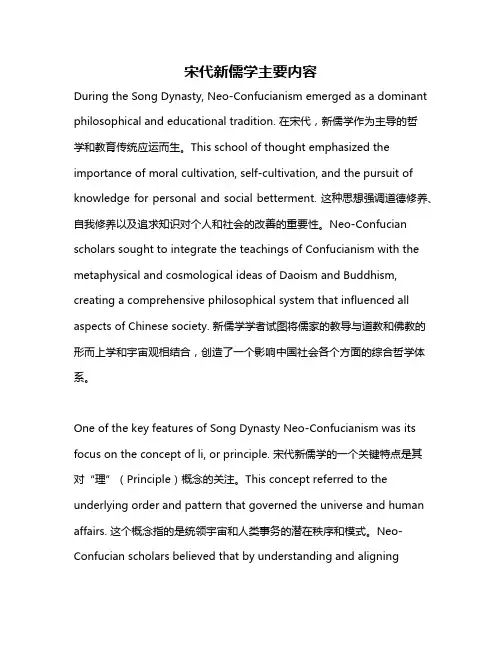 宋代新儒学主要内容

During the Song Dynasty, Neo-Confucianism emerged as a dominant philosophical and educational tradition. 在宋代，新儒学作为主导的哲学和教育传统应运而生。This school of thought emphasized the importance of moral cultivation, self-cultivation, and the pursuit of knowledge for personal and social betterment. 这种思想强调道德修养、自我修养以及追求知识对个人和社会的改善的重要性。Neo-Confucian scholars sought to integrate the teachings of Confucianism with the metaphysical and cosmological ideas of Daoism and Buddhism, creating a comprehensive philosophical system that influenced all aspects of Chinese society. 新儒学学者试图将儒家的教导与道教和佛教的形而上学和宇宙观相结合，创造了一个影响中国社会各个方面的综合哲学体系。

One of the key features of Song Dynasty Neo-Confucianism was its focus on the concept of li, or principle. 宋代新儒学的一个关键特点是其对“理”（Principle）概念的关注。This concept referred to the underlying order and pattern that governed the universe and human affairs. 这个概念指的是统领宇宙和人类事务的潜在秩序和模式。Neo-Confucian scholars believed that by understanding and aligning